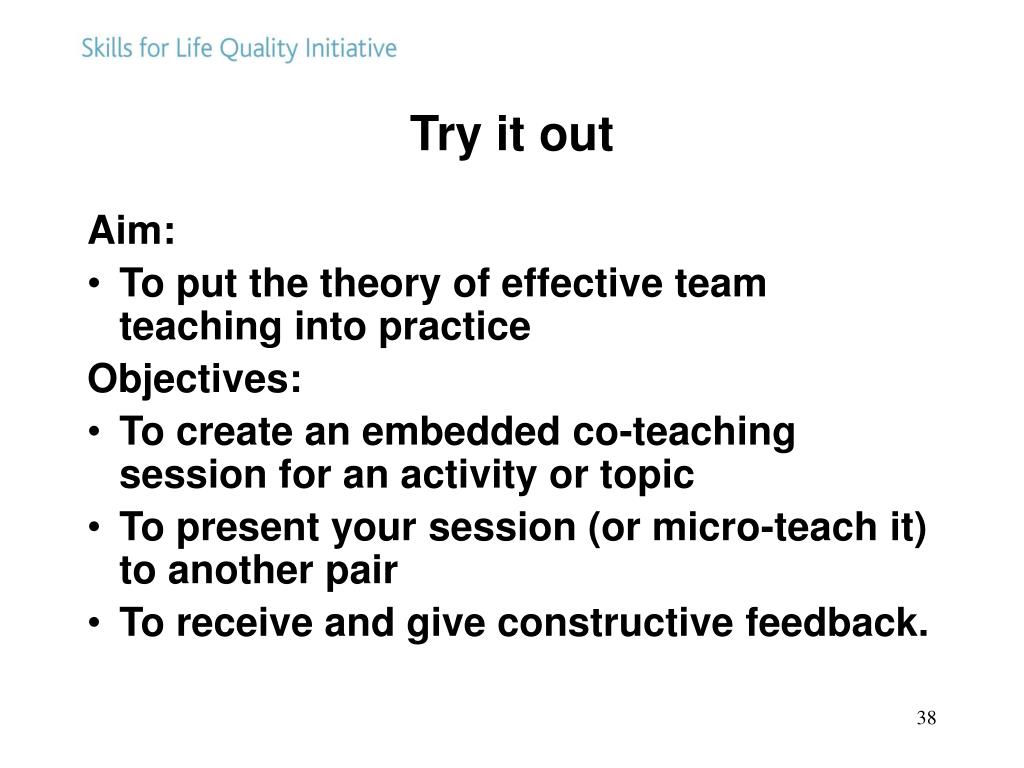 Skills for Life Quality Initiative

Try it out

Aim:

• To put the theory of effective team teaching into practice

Objectives:

• To create an embedded co-teaching session for an activity or topic
• To present your session (or micro-teach it) to another pair
• To receive and give constructive feedback.

38